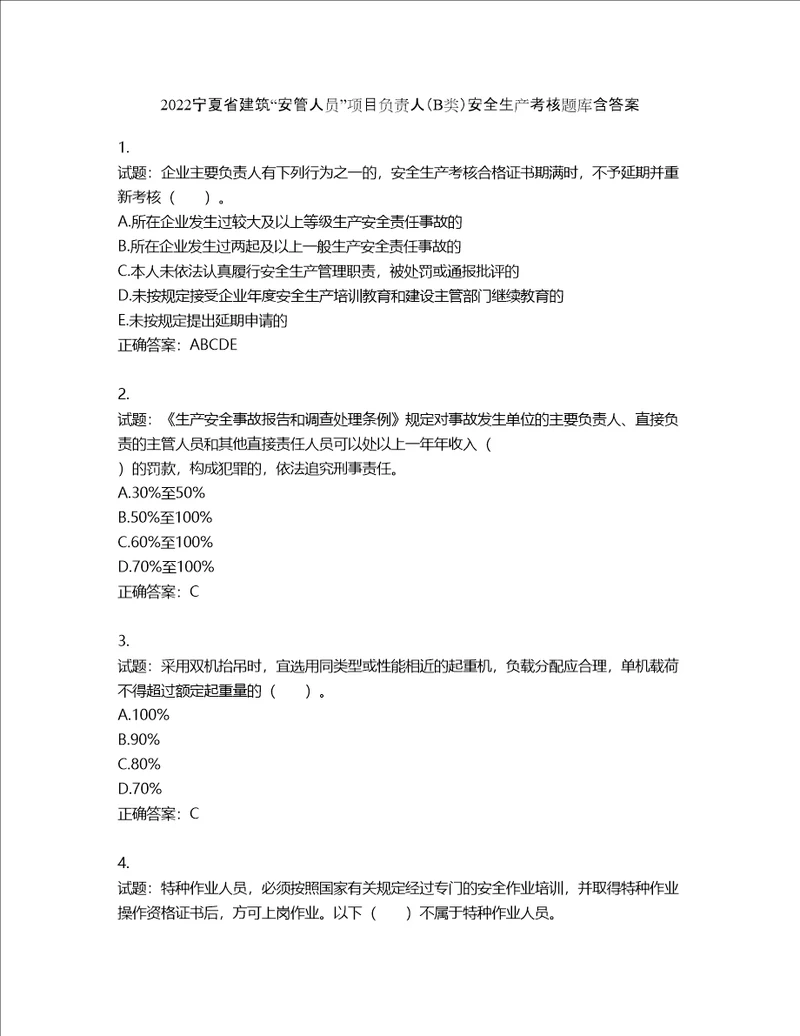 2022宁夏省建筑“安管人员”项目负责人（B类）安全生产考核题库含答案

1.
试题：企业主要负责人有下列行为之一的，安全生产考核合格证书期满时，不予延期并重新考核（　　）。
A.所在企业发生过较大及以上等级生产安全责任事故的
B.所在企业发生过两起及以上一般生产安全责任事故的
C.本人未依法认真履行安全生产管理职责，被处罚或通报批评的
D.未按规定接受企业年度安全生产培训教育和建设主管部门继续教育的
E.未按规定提出延期申请的
正确答案：ABCDE

2.
试题：《生产安全事故报告和调查处理条例》规定对事故发生单位的主要负责人、直接负责的主管人员和其他直接责任人员可以处以上一年年收入（
）的罚款，构成犯罪的，依法追究刑事责任。
A.30%至50%
B.50%至100%
C.60%至100%
D.70%至100%
正确答案：C

3.
试题：采用双机抬吊时，宜选用同类型或性能相近的起重机，负载分配应合理，单机载荷不得超过额定起重量的（　　）。
A.100%
B.90%
C.80%
D.70%
正确答案：C

4.
试题：特种作业人员，必须按照国家有关规定经过专门的安全作业培训，并取得特种作业操作资格证书后，方可上岗作业。以下（　　）不属于特种作业人员。